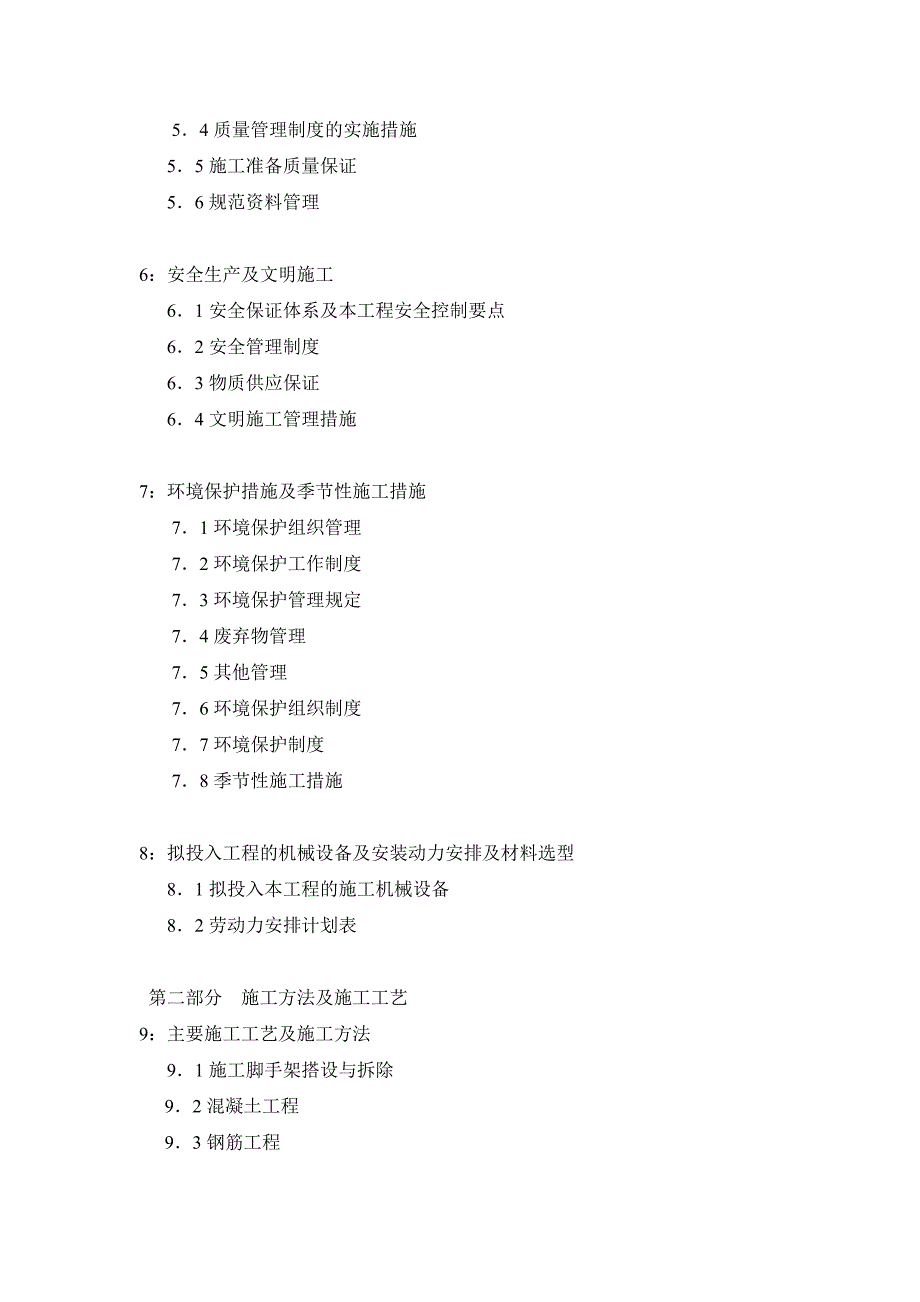 5．4 质量管理制度的实施措施
5．5 施工准备质量保证
5．6 规范资料管理

6：安全生产及文明施工
6．1 安全保证体系及本工程安全控制要点
6．2 安全管理制度
6．3 物质供应保证
6．4 文明施工管理措施

7：环境保护措施及季节性施工措施
7．1 环境保护组织管理
7．2 环境保护工作制度
7．3 环境保护管理规定
7．4 废弃物管理
7．5 其他管理
7．6 环境保护组织制度
7．7 环境保护制度
7．8 季节性施工措施

8：拟投入工程的机械设备及安装动力安排及材料选型
8．1 拟投入本工程的施工机械设备
8．2 劳动力安排计划表

第二部分　施工方法及施工工艺
9：主要施工工艺及施工方法
9．1 施工脚手架搭设与拆除
9．2 混凝土工程
9．3 钢筋工程